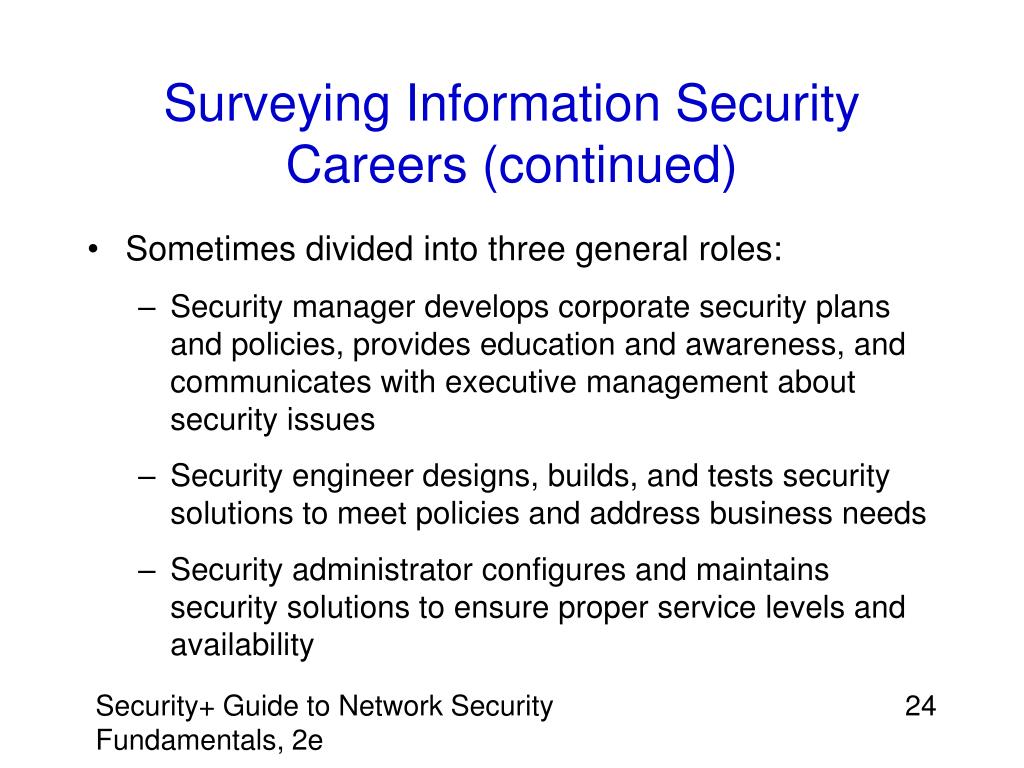 Surveying Information Security Careers (continued)

• Sometimes divided into three general roles:
– Security manager develops corporate security plans and policies, provides education and awareness, and communicates with executive management about security issues
– Security engineer designs, builds, and tests security solutions to meet policies and address business needs
– Security administrator configures and maintains security solutions to ensure proper service levels and availability

Security+ Guide to Network Security Fundamentals, 2e

24